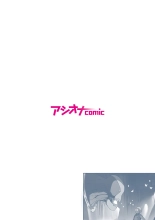 アシオナcomic